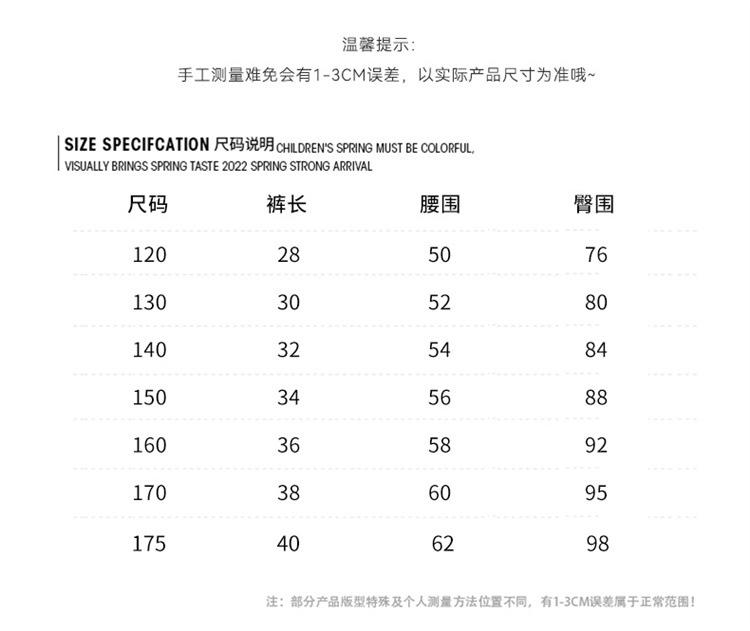 温馨提示:
手工测量难免会有1-3CM误差，以实际产品尺寸为准哦~

SIZE SPECIFCATION 尺码说明 CHILDREN'S SPRING MUST BE COLORFUL, VISUALLY BRINGS SPRING TASTE 2022 SPRING STRONG ARRIVAL

| 尺码 | 裤长 | 腰围 | 臀围 |
|---|---|---|---|
| 120 | 28 | 50 | 76 |
| 130 | 30 | 52 | 80 |
| 140 | 32 | 54 | 84 |
| 150 | 34 | 56 | 88 |
| 160 | 36 | 58 | 92 |
| 170 | 38 | 60 | 95 |
| 175 | 40 | 62 | 98 |

注：部分产品版型特殊及个人测量方法位置不同，有1-3CM误差属于正常范围！